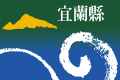 宜蘭縣